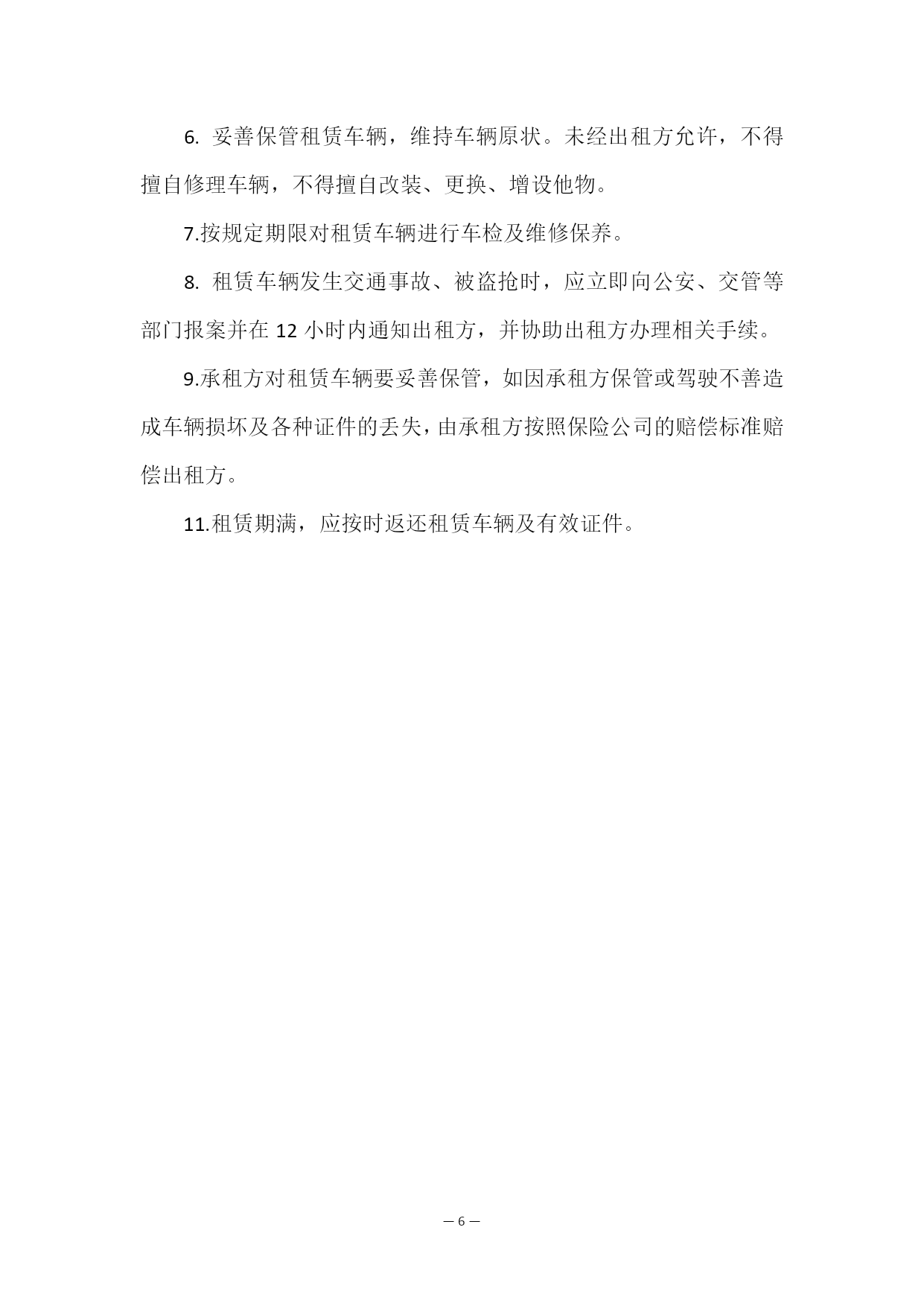 6. 妥善保管租赁车辆，维持车辆原状。未经出租方允许，不得擅自修理车辆，不得擅自改装、更换、增设他物。

7.按规定期限对租赁车辆进行车检及维修保养。

8. 租赁车辆发生交通事故、被盗抢时，应立即向公安、交管等部门报案并在 12 小时内通知出租方，并协助出租方办理相关手续。

9.承租方对租赁车辆要妥善保管，如因承租方保管或驾驶不善造成车辆损坏及各种证件的丢失，由承租方按照保险公司的赔偿标准赔偿出租方。

11.租赁期满，应按时返还租赁车辆及有效证件。

— 6 —